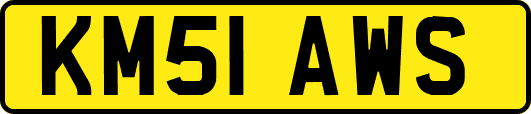 KM51 AWS